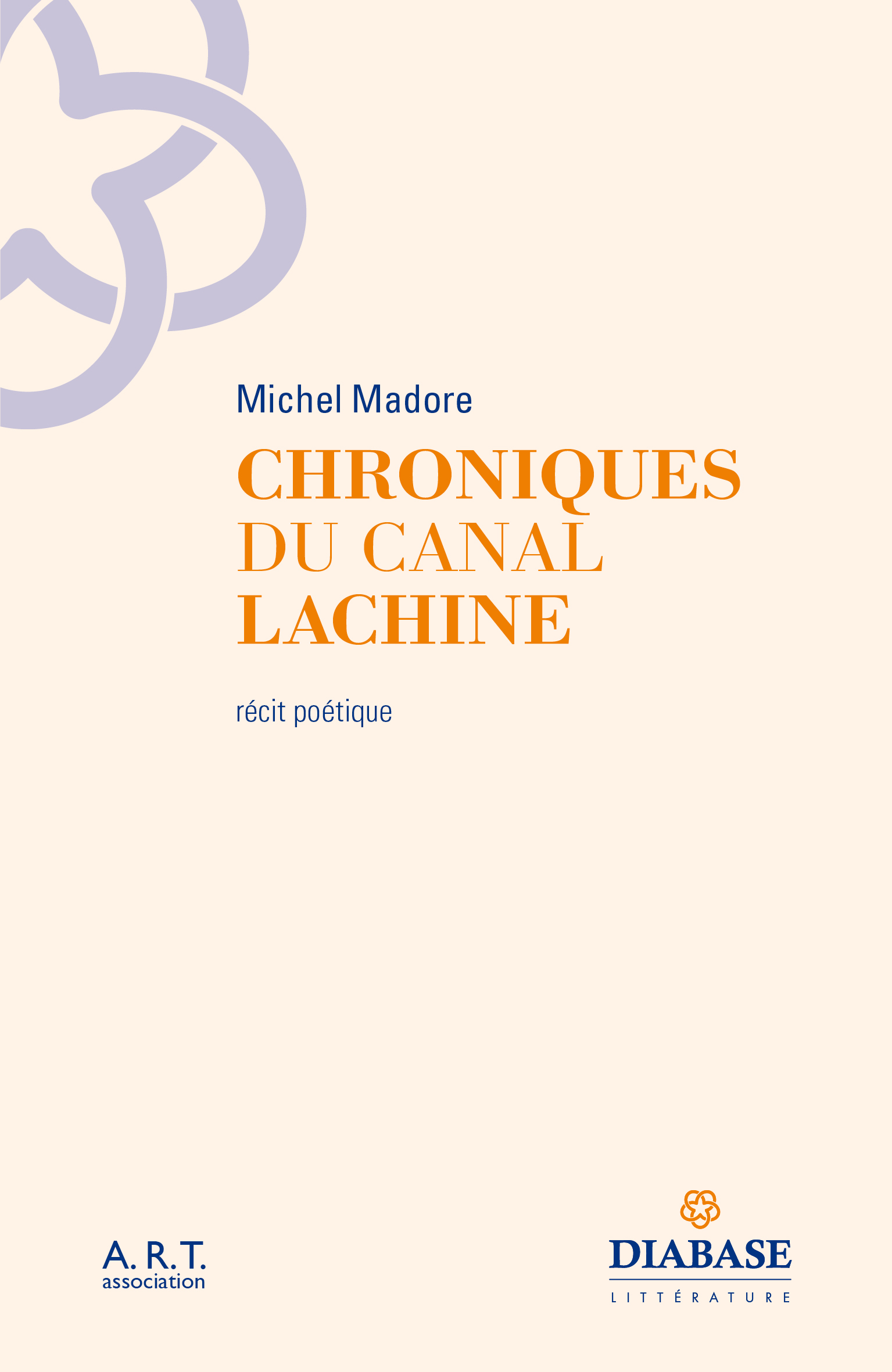 Michel Madore

CHRONIQUES DU CANAL LACHINE

récit poétique

A. R. T. association

DIABASE

LITTÉRATURE